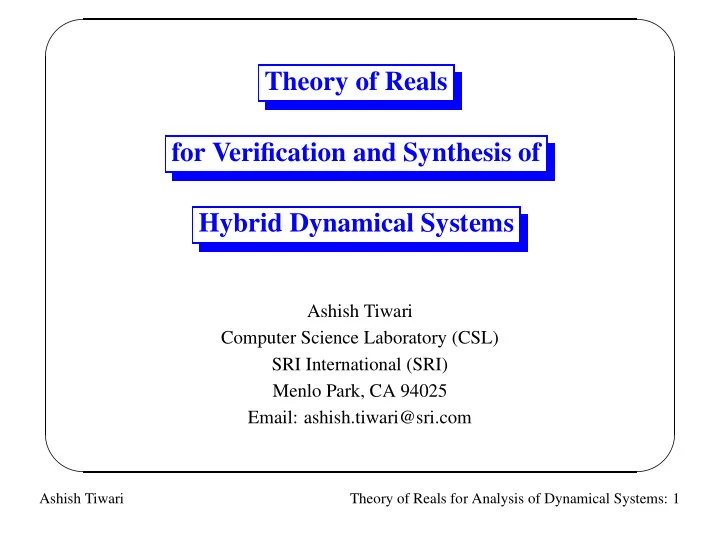 Theory of Reals

for Verification and Synthesis of

Hybrid Dynamical Systems

Ashish Tiwari
Computer Science Laboratory (CSL)
SRI International (SRI)
Menlo Park, CA 94025
Email: ashish.tiwari@sri.com

Ashish Tiwari

Theory of Reals for Analysis of Dynamical Systems: 1